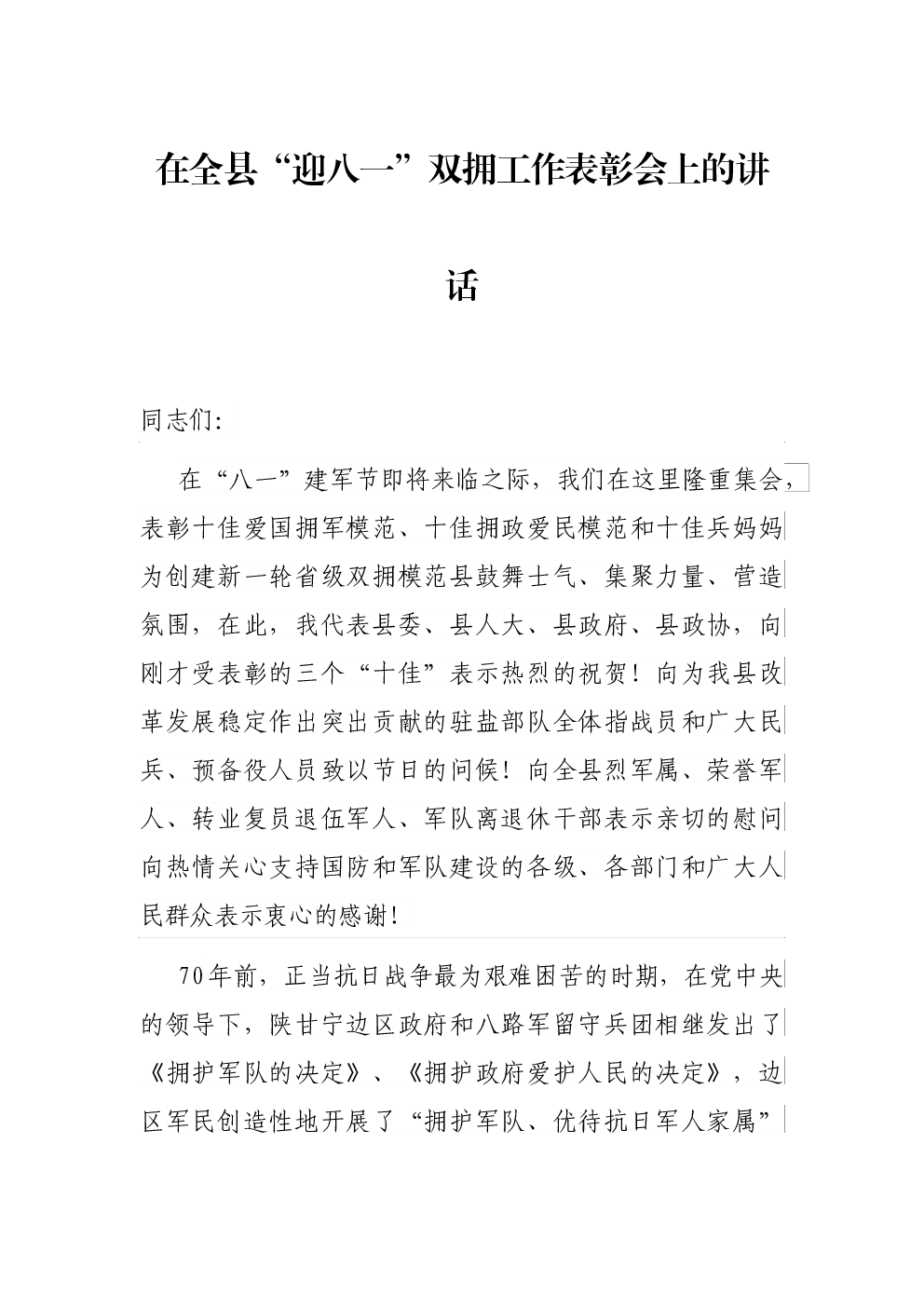 在全县“迎八一”双拥工作表彰会上的讲话

同志们:

在“八一”建军节即将来临之际，我们在这里隆重集会，表彰十佳爱国拥军模范、十佳拥政爱民模范和十佳兵妈妈为创建新一轮省级双拥模范县鼓舞士气、集聚力量、营造氛围，在此，我代表县委、县人大、县政府、县政协，向刚才受表彰的三个“十佳”表示热烈的祝贺！向为我县改革发展稳定作出突出贡献的驻盐部队全体指战员和广大民兵、预备役人员致以节日的问候！向全县烈军属、荣誉军人、转业复员退伍军人、军队离退休干部表示亲切的慰问向热情关心支持国防和军队建设的各级、各部门和广大人民群众表示衷心的感谢!

70年前，正当抗日战争最为艰难困苦的时期，在党中央的领导下，陕甘宁边区政府和八路军留守兵团相继发出了《拥护军队的决定》、《拥护政府爱护人民的决定》，边区军民创造性地开展了“拥护军队、优待抗日军人家属”